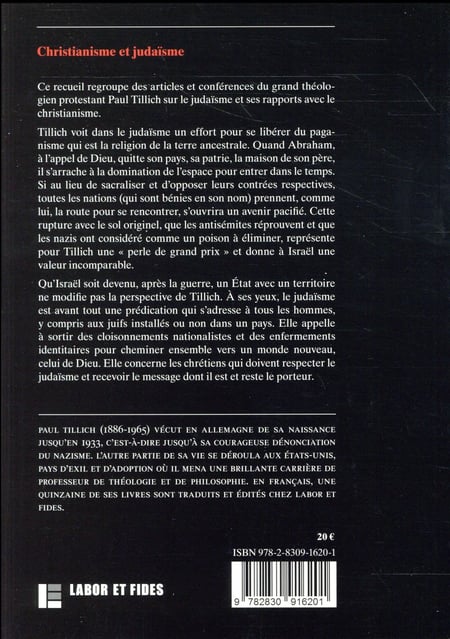 Christianisme et judaïsme

Ce recueil regroupe des articles et conférences du grand théologien protestant Paul Tillich sur le judaïsme et ses rapports avec le christianisme.

Tillich voit dans le judaïsme un effort pour se libérer du paganisme qui est la religion de la terre ancestrale. Quand Abraham, à l'appel de Dieu, quitte son pays, sa patrie, la maison de son père, il s'arrache à la domination de l'espace pour entrer dans le temps. Si au lieu de sacraliser et d'opposer leurs contrées respectives, toutes les nations (qui sont bénies en son nom) prennent, comme lui, la route pour se rencontrer, s'ouvrira un avenir pacifié. Cette rupture avec le sol originel, que les antisémites réprouvent et que les nazis ont considéré comme un poison à éliminer, représente pour Tillich une « perle de grand prix » et donne à Israël une valeur incomparable.

Qu'Israël soit devenu, après la guerre, un État avec un territoire ne modifie pas la perspective de Tillich. À ses yeux, le judaïsme est avant tout une prédication qui s'adresse à tous les hommes, y compris aux juifs installés ou non dans un pays. Elle appelle à sortir des cloisonnements nationalistes et des enfermements identitaires pour cheminer ensemble vers un monde nouveau, celui de Dieu. Elle concerne les chrétiens qui doivent respecter le judaïsme et recevoir le message dont il est et reste le porteur.

PAUL TILLICH (1886-1965) VÉCUT EN ALLEMAGNE DE SA NAISSANCE JUSQU'EN 1933, C'EST-À-DIRE JUSQU'À SA COURAGEUSE DÉNONCIATION DU NAZISME. L'AUTRE PARTIE DE SA VIE SE DÉROULA AUX ÉTATS-UNIS, PAYS D'EXIL ET D'ADOPTION OÙ IL MENA UNE BRILLANTE CARRIÈRE DE PROFESSEUR DE THÉOLOGIE ET DE PHILOSOPHIE. EN FRANÇAIS, UNE QUINZAINE DE SES LIVRES SONT TRADUITS ET ÉDITÉS CHEZ LABOR ET FIDES.

20 €

ISBN 978-2-8309-1620-1

LABOR ET FIDES

9 782830 916201